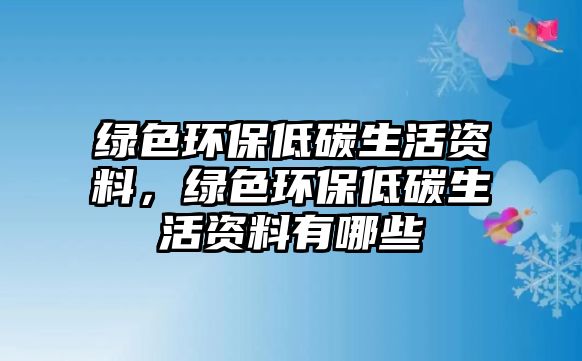 绿色环保低碳生活资料，绿色环保低碳生活资料有哪些